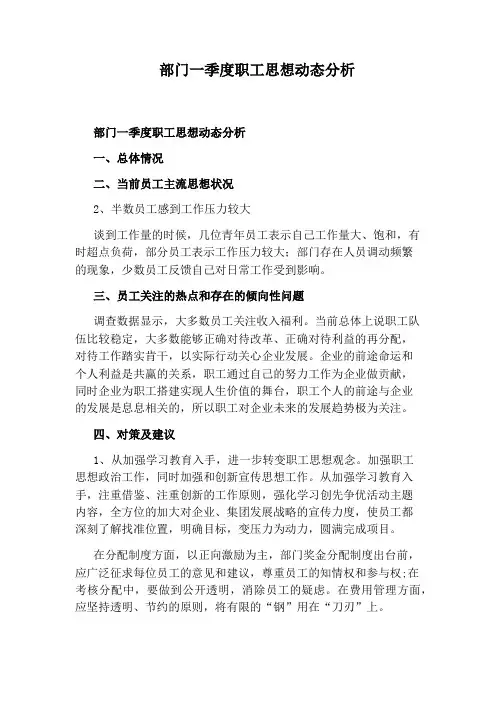 部门一季度职工思想动态分析

部门一季度职工思想动态分析

一、总体情况

二、当前员工主流思想状况

2、半数员工感到工作压力较大

谈到工作量的时候，几位青年员工表示自己工作量大、饱和，有时超点负荷，部分员工表示工作压力较大；部门存在人员调动频繁的现象，少数员工反馈自己对日常工作受到影响。

三、员工关注的热点和存在的倾向性问题

调查数据显示，大多数员工关注收入福利。当前总体上说职工队伍比较稳定，大多数能够正确对待改革、正确对待利益的再分配，对待工作踏实肯干，以实际行动关心企业发展。企业的前途命运和个人利益是共赢的关系，职工通过自己的努力工作为企业做贡献，同时企业为职工搭建实现人生价值的舞台，职工个人的前途与企业的发展是息息相关的，所以职工对企业未来的发展趋势极为关注。

四、对策及建议

1、从加强学习教育入手，进一步转变职工思想观念。加强职工思想政治工作，同时加强和创新宣传思想工作。从加强学习教育入手，注重借鉴、注重创新的工作原则，强化学习创先争优活动主题内容，全方位的加大对企业、集团发展战略的宣传力度，使员工都深刻了解找准位置，明确目标，变压力为动力，圆满完成项目。

在分配制度方面，以正向激励为主，部门奖金分配制度出台前，应广泛征求每位员工的意见和建议，尊重员工的知情权和参与权;在考核分配中，要做到公开透明，消除员工的疑虑。在费用管理方面，应坚持透明、节约的原则，将有限的“钢”用在“刀刃”上。